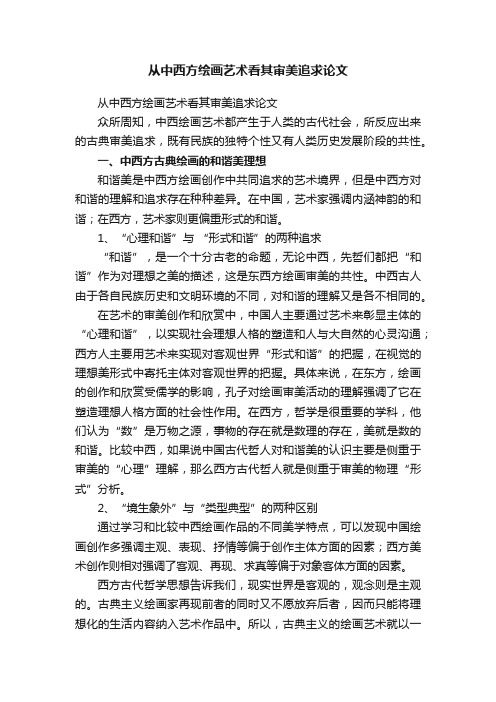 从中西方绘画艺术看其审美追求论文

从中西方绘画艺术看其审美追求论文

众所周知，中西绘画艺术都产生于人类的古代社会，所反应出来的古典审美追求，既有民族的独特个性又有人类历史发展阶段的共性。

一、中西方古典绘画的和谐美理想

和谐美是中西方绘画创作中共同追求的艺术境界，但是中西方对和谐的理解和追求存在种种差异。在中国，艺术家强调内涵神韵的和谐；在西方，艺术家则更偏重形式的和谐。

1、“心理和谐”与“形式和谐”的两种追求

“和谐”，是一个十分古老的命题，无论中西，先哲们都把“和谐”作为对理想之美的描述，这是东西方绘画审美的共性。中西古人由于各自民族历史和文明环境的不同，对和谐的理解又是各不相同的。

在艺术的审美创作和欣赏中，中国人主要通过艺术来彰显主体的“心理和谐”，以实现社会理想人格的塑造和人与大自然的心灵沟通；西方人主要用艺术来实现对客观世界“形式和谐”的把握，在视觉的理想美形式中寄托主体对客观世界的把握。具体来说，在东方，绘画的创作和欣赏受儒学的影响，孔子对绘画审美活动的理解强调了它在塑造理想人格方面的社会性作用。在西方，哲学是很重要的学科，他们认为“数”是万物之源，事物的存在就是数理的存在，美就是数的和谐。比较中西，如果说中国古代哲人对和谐美的认识主要是侧重于审美的“心理”理解，那么西方古代哲人就是侧重于审美的物理“形式”分析。

2、“境生象外”与“类型典型”的两种区别

通过学习和比较中西绘画作品的不同美学特点，可以发现中国绘画创作多强调主观、表现、抒情等偏于创作主体方面的因素；西方美术创作则相对强调了客观、再现、求真等偏于对象客体方面的因素。

西方古代哲学思想告诉我们，现实世界是客观的，观念则是主观的。古典主义绘画家再现前者的同时又不愿放弃后者，因而只能将理想化的生活内容纳入艺术作品中。所以，古典主义的绘画艺术就以一